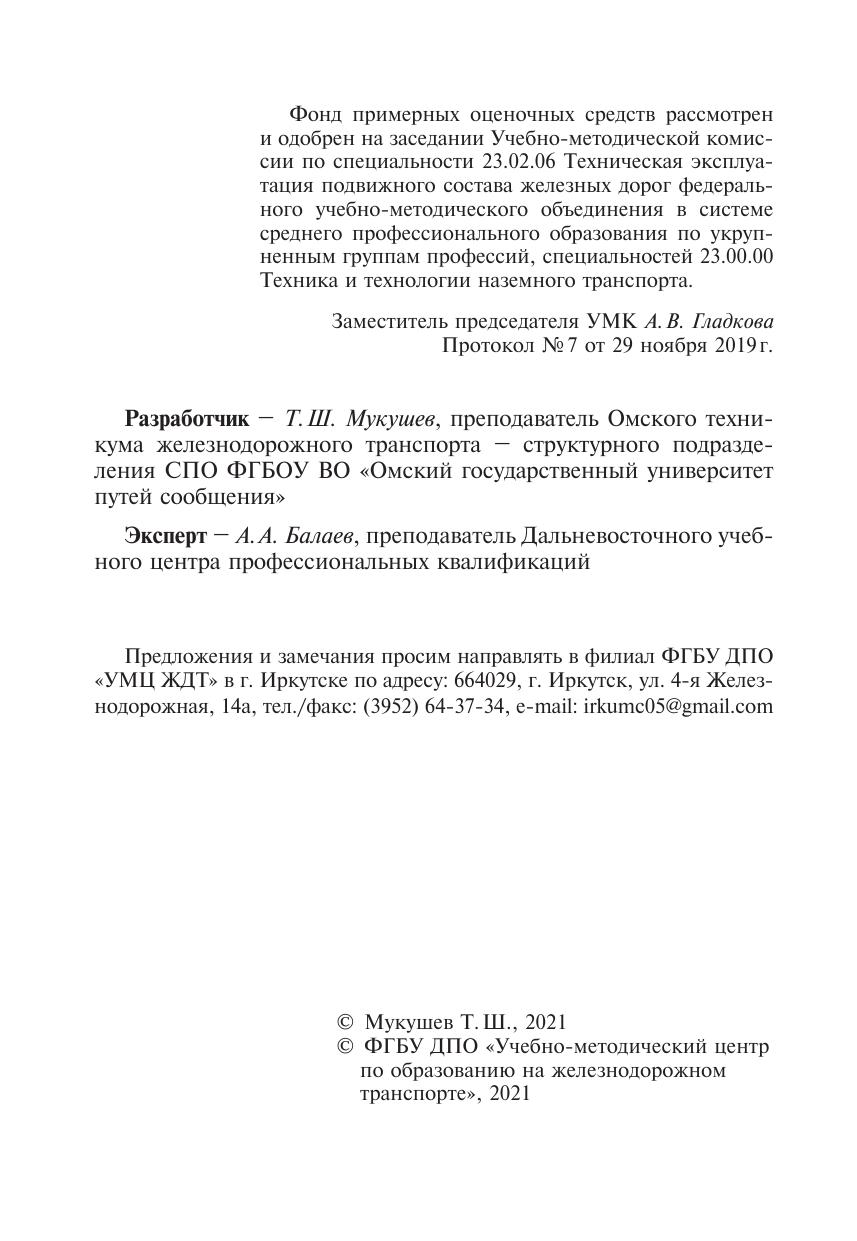 Фонд примерных оценочных средств рассмотрен и одобрен на заседании Учебно-методической комиссии по специальности 23.02.06 Техническая эксплуатация подвижного состава железных дорог федерального учебно-методического объединения в системе среднего профессионального образования по укрупненным группам профессий, специальностей 23.00.00 Техника и технологии наземного транспорта.

Заместитель председателя УМК А. В. Гладкова
Протокол № 7 от 29 ноября 2019 г.

Разработчик — Т. Ш. Мукушев, преподаватель Омского техникума железнодорожного транспорта — структурного подразделения СПО ФГБОУ ВО «Омский государственный университет путей сообщения»

Эксперт — А. А. Балаев, преподаватель Дальневосточного учебного центра профессиональных квалификаций

Предложения и замечания просим направлять в филиал ФГБУ ДПО «УМЦ ЖДТ» в г. Иркутске по адресу: 664029, г. Иркутск, ул. 4-я Железнодорожная, 14а, тел./факс: (3952) 64-37-34, e-mail: irkumc05@gmail.com

© Мукушев Т. Ш., 2021
© ФГБУ ДПО «Учебно-методический центр по образованию на железнодорожном транспорте», 2021